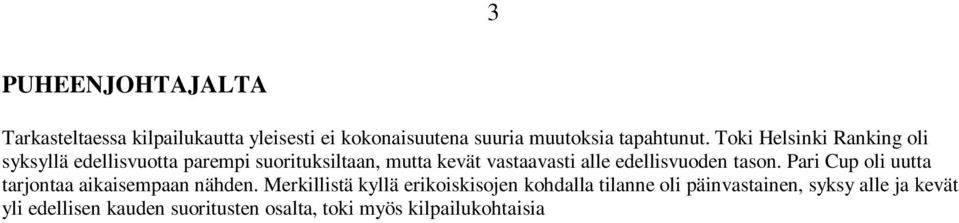 3

PUHEENJOHTAJALTA

Tarkasteltaessa kilpailukautta yleisesti ei kokonaisuutena suuria muutoksia tapahtunut. Toki Helsinki Ranking oli syksyllä edellisvuotta parempi suorituksiltaan, mutta kevät vastaavasti alle edellisvuoden tason. Pari Cup oli uutta tarjontaa aikaisempaan nähden. Merkillistä kyllä erikoiskisojen kohdalla tilanne oli päinvastainen, syksy alle ja kevät yli edellisen kauden suoritusten osalta, toki myös kilpailukohtaisia